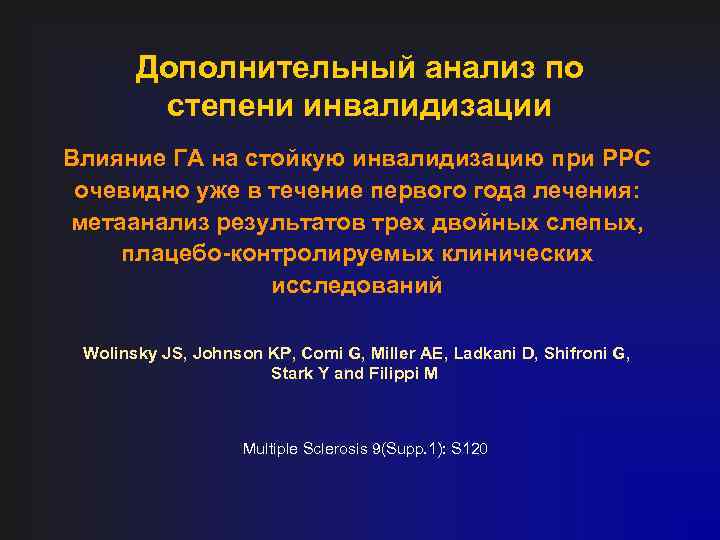 Дополнительный анализ по степени инвалидизации

Влияние ГА на стойкую инвалидизацию при РРС очевидно уже в течение первого года лечения: метаанализ результатов трех двойных слепых, плацебо-контролируемых клинических исследований

Wolinsky JS, Johnson KP, Comi G, Miller AE, Ladkani D, Shifroni G, Stark Y and Filippi M

Multiple Sclerosis 9(Supp.1): S120